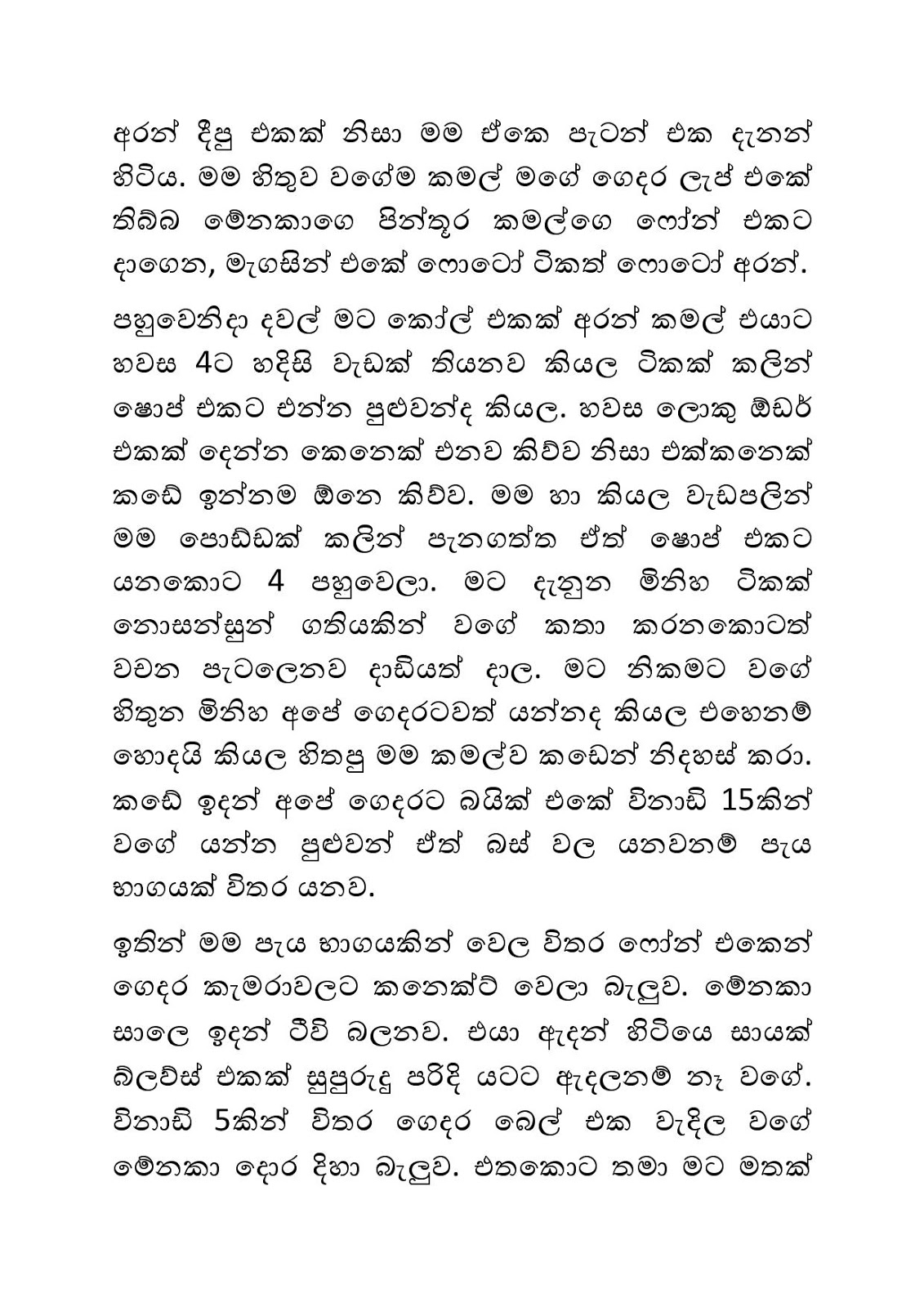 අරන් දීපු එකක් නිසා මම ඒකෙ පැටන් එක දැනන් හිටිය. මම හිතුව වගේම කමල් මගේ ගෙදර ලැප් එකේ තිබ්බ මේනකාගෙ පින්තූර කමල්ගෙ ෆෝන් එකට දාගෙන, මැගසින් එකේ ෆොටෝ ටිකත් ෆොටෝ අරන්.

පහුවෙනිදා දවල් මට කෝල් එකක් අරන් කමල් එයාට හවස 4ට හදිසි වැඩක් තියනව කියල ටිකක් කලින් ෂොප් එකට එන්න පුළුවන්ද කියල. හවස ලොකු ඕඩර් එකක් දෙන්න කෙනෙක් එනව කිව්ව නිසා එක්කනෙක් කඩේ ඉන්නම ඕනෙ කිව්ව. මම හා කියල වැඩපලින් මම පොඩ්ඩක් කලින් පැනගත්ත ඒත් ෂොප් එකට යනකොට 4 පහුවෙලා. මට දැනුන මිනිහ ටිකක් නොසන්සුන් ගතියකින් වගේ කතා කරනකොටත් වචන පැටලෙනව දාඩියත් දාල. මට නිකමට වගේ හිතුන මිනිහ අපේ ගෙදරටවත් යන්නද කියල එහෙනම් හොදයි කියල හිතපු මම කමල්ව කඩෙන් නිදහස් කරා. කඩේ ඉදන් අපේ ගෙදරට බයික් එකේ විනාඩි 15කින් වගේ යන්න පුළුවන් ඒත් බස් වල යනවනම් පැය භාගයක් විතර යනව.

ඉතින් මම පැය භාගයකින් වෙල විතර ෆෝන් එකෙන් ගෙදර කැමරාවලට කනෙක්ට් වෙලා බැලුව. මේනකා සාලෙ ඉදන් ටීවි බලනව. එයා ඇදන් හිටියෙ සායක් බ්ලවුස් එකක් සුපුරුදු පරිදි යටට ඇදලනම් නෑ වගේ. විනාඩි 5කින් විතර ගෙදර බෙල් එක වැදිල වගේ මේනකා දොර දිහා බැලුව. එතකොට තමා මට මතක්